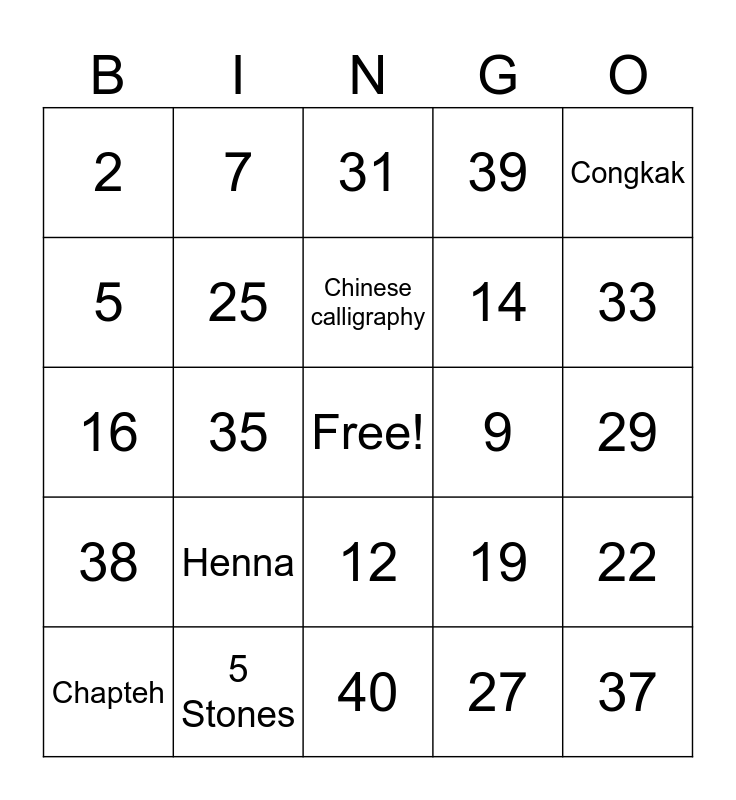 | B | I | N | G | O |
|---|---|---|---|---|
| 2 | 7 | 31 | 39 | Congkak |
| 5 | 25 | Chinese calligraphy | 14 | 33 |
| 16 | 35 | Free! | 9 | 29 |
| 38 | Henna | 12 | 19 | 22 |
| Chapteh | 5 Stones | 40 | 27 | 37 |